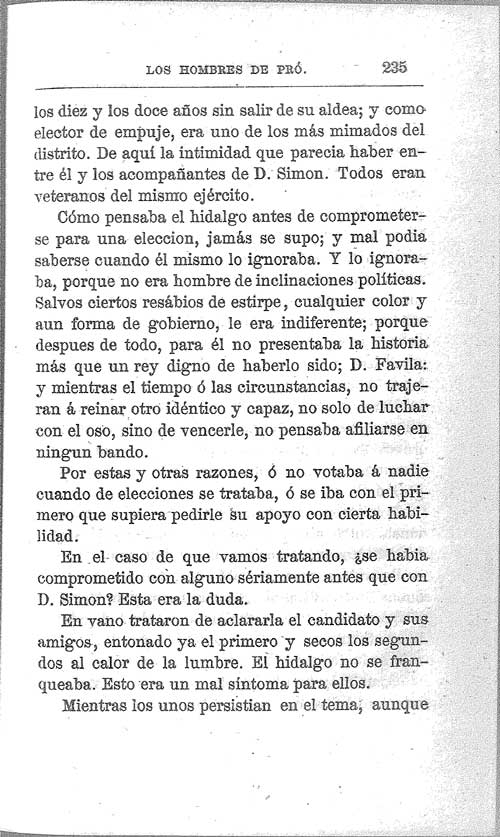 LOS HOMBRES DE PRÓ. 235

los diez y los doce años sin salir de su aldea; y como elector de empuje, era uno de los más mimados del distrito. De aquí la intimidad que parecia haber entre él y los acompañantes de D. Simon. Todos eran veteranos del mismo ejército.

Cómo pensaba el hidalgo antes de comprometerse para una eleccion, jamás se supo; y mal podia saberse cuando él mismo lo ignoraba. Y lo ignoraba, porque no era hombre de inclinaciones políticas. Salvos ciertos resábios de estirpe, cualquier color y aun forma de gobierno, le era indiferente; porque despues de todo, para él no presentaba la historia más que un rey digno de haberlo sido; D. Favila: y mientras el tiempo ó las circunstancias, no trajeran á reinar otro idéntico y capaz, no solo de luchar con el oso, sino de vencerle, no pensaba afiliarse en ningun bando.

Por estas y otras razones, ó no votaba á nadie cuando de elecciones se trataba, ó se iba con el primero que supiera pedirle su apoyo con cierta habilidad.

En el caso de que vamos tratando, ¿se habia comprometido con alguno sériamente antes que con D. Simon? Esta era la duda.

En vano trataron de aclararla el candidato y sus amigos, entonado ya el primero y secos los segundos al calor de la lumbre. El hidalgo no se franqueaba. Esto era un mal síntoma para ellos.

Mientras los unos persistian en el tema, aunque